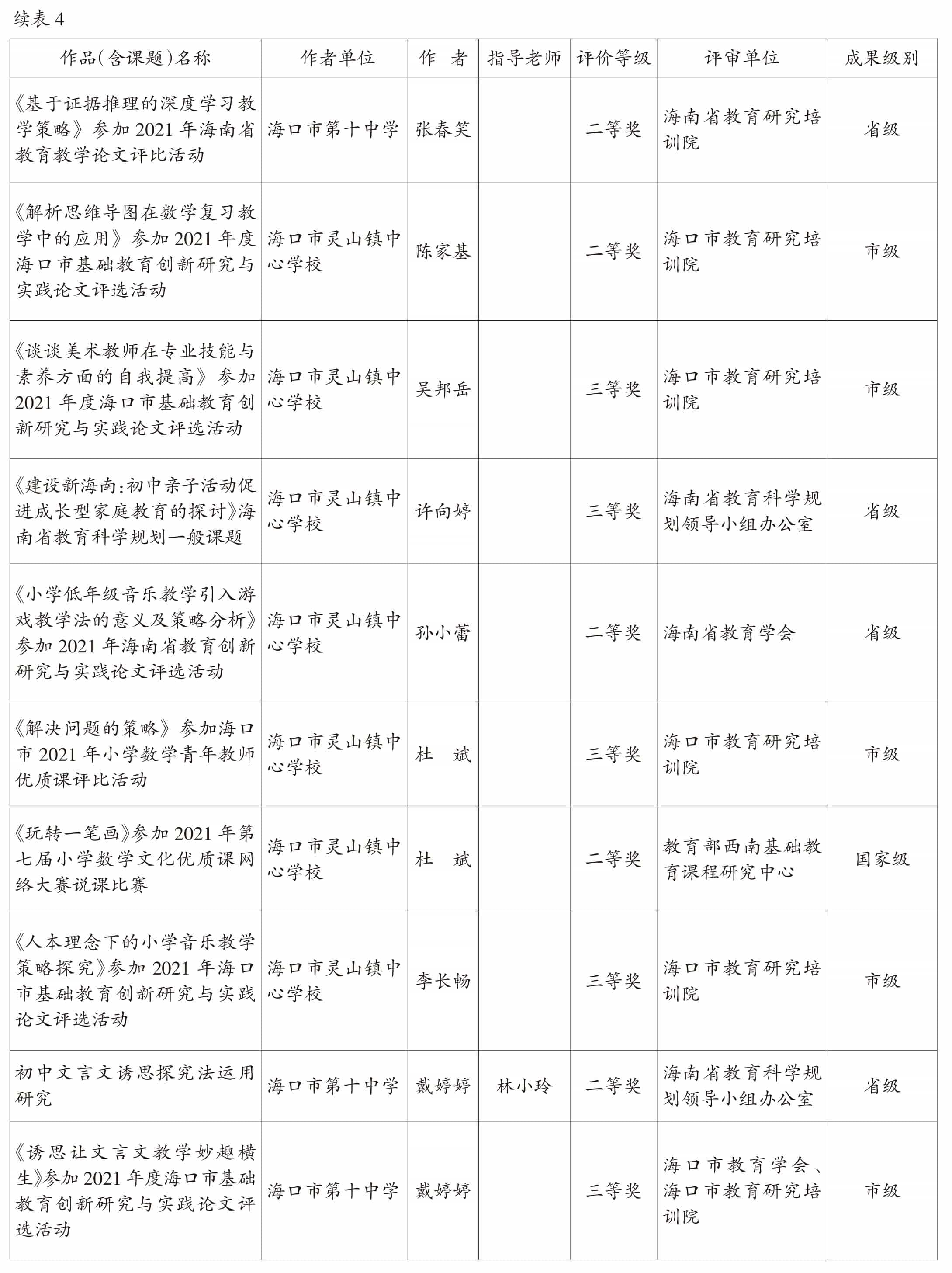 续表 4

| 作品(含课题)名称 | 作者单位 | 作　者 | 指导老师 | 评价等级 | 评审单位 | 成果级别 |
|---|---|---|---|---|---|---|
| 《基于证据推理的深度学习教学策略》参加 2021 年海南省教育教学论文评比活动 | 海口市第十中学 | 张春笑 |  | 二等奖 | 海南省教育研究培训院 | 省级 |
| 《解析思维导图在数学复习教学中的应用》参加 2021 年度海口市基础教育创新研究与实践论文评选活动 | 海口市灵山镇中心学校 | 陈家基 |  | 二等奖 | 海口市教育研究培训院 | 市级 |
| 《谈谈美术教师在专业技能与素养方面的自我提高》参加 2021 年度海口市基础教育创新研究与实践论文评选活动 | 海口市灵山镇中心学校 | 吴邦岳 |  | 三等奖 | 海口市教育研究培训院 | 市级 |
| 《建设新海南:初中亲子活动促进成长型家庭教育的探讨》海南省教育科学规划一般课题 | 海口市灵山镇中心学校 | 许向婷 |  | 三等奖 | 海南省教育科学规划领导小组办公室 | 省级 |
| 《小学低年级音乐教学引入游戏教学法的意义及策略分析》参加 2021 年海南省教育创新研究与实践论文评选活动 | 海口市灵山镇中心学校 | 孙小蕾 |  | 二等奖 | 海南省教育学会 | 省级 |
| 《解决问题的策略》参加海口市 2021 年小学数学青年教师优质课评比活动 | 海口市灵山镇中心学校 | 杜　斌 |  | 三等奖 | 海口市教育研究培训院 | 市级 |
| 《玩转一笔画》参加 2021 年第七届小学数学文化优质课网络大赛说课比赛 | 海口市灵山镇中心学校 | 杜　斌 |  | 二等奖 | 教育部西南基础教育课程研究中心 | 国家级 |
| 《人本理念下的小学音乐教学策略探究》参加 2021 年海口市基础教育创新研究与实践论文评选活动 | 海口市灵山镇中心学校 | 李长畅 |  | 三等奖 | 海口市教育研究培训院 | 市级 |
| 初中文言文诱思探究法运用研究 | 海口市第十中学 | 戴婷婷 | 林小玲 | 二等奖 | 海南省教育科学规划领导小组办公室 | 省级 |
| 《诱思让文言文教学妙趣横生》参加 2021 年度海口市基础教育创新研究与实践论文评选活动 | 海口市第十中学 | 戴婷婷 |  | 三等奖 | 海口市教育学会、海口市教育研究培训院 | 市级 |